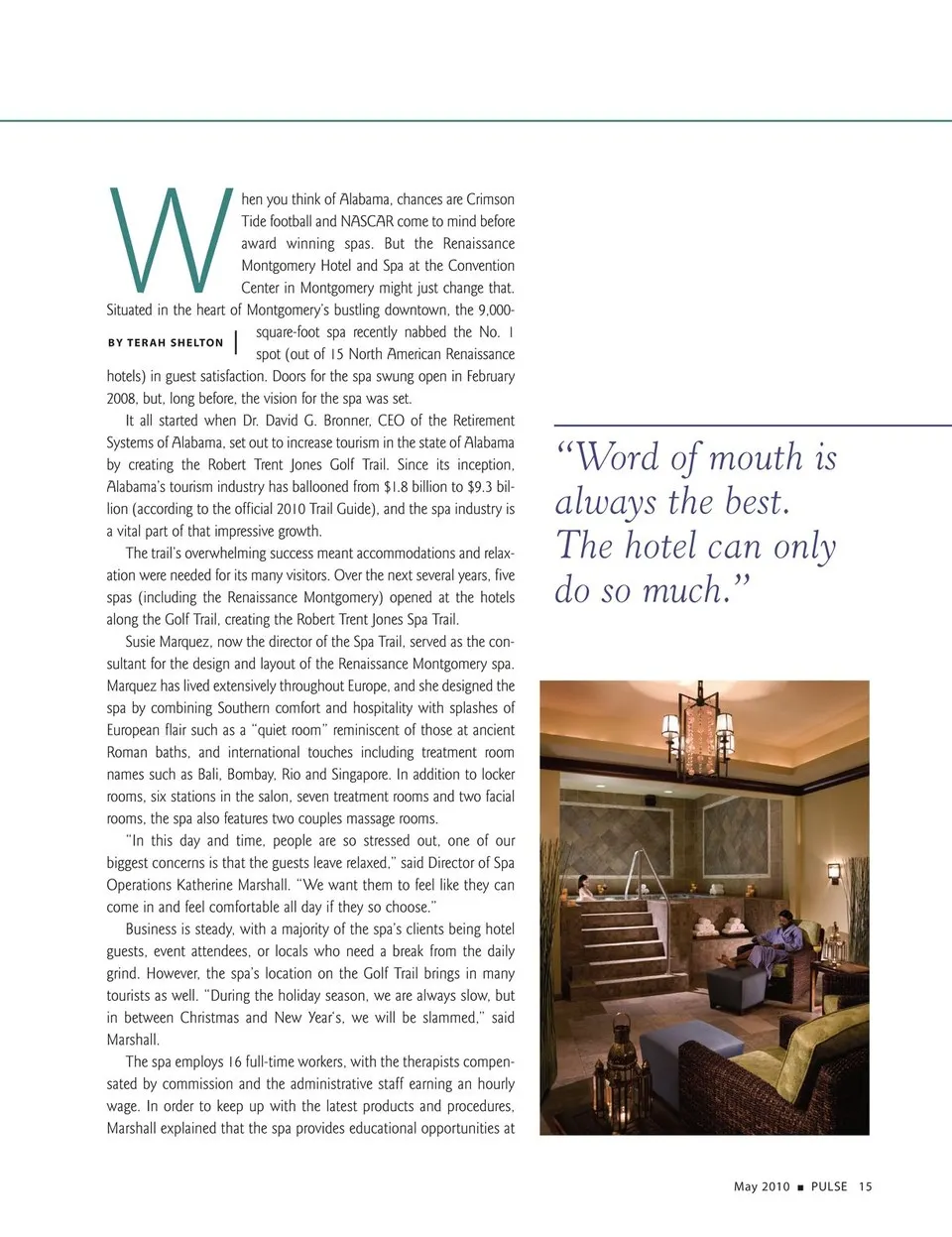 When you think of Alabama, chances are Crimson Tide football and NASCAR come to mind before award winning spas. But the Renaissance Montgomery Hotel and Spa at the Convention Center in Montgomery might just change that. Situated in the heart of Montgomery's bustling downtown, the 9,000-square-foot spa recently nabbed the No. 1 spot (out of 15 North American Renaissance hotels) in guest satisfaction. Doors for the spa swung open in February 2008, but, long before, the vision for the spa was set.

BY TERAH SHELTON

It all started when Dr. David G. Bronner, CEO of the Retirement Systems of Alabama, set out to increase tourism in the state of Alabama by creating the Robert Trent Jones Golf Trail. Since its inception, Alabama's tourism industry has ballooned from $1.8 billion to $9.3 billion (according to the official 2010 Trail Guide), and the spa industry is a vital part of that impressive growth.

The trail's overwhelming success meant accommodations and relaxation were needed for its many visitors. Over the next several years, five spas (including the Renaissance Montgomery) opened at the hotels along the Golf Trail, creating the Robert Trent Jones Spa Trail.

Susie Marquez, now the director of the Spa Trail, served as the consultant for the design and layout of the Renaissance Montgomery spa. Marquez has lived extensively throughout Europe, and she designed the spa by combining Southern comfort and hospitality with splashes of European flair such as a "quiet room" reminiscent of those at ancient Roman baths, and international touches including treatment room names such as Bali, Bombay, Rio and Singapore. In addition to locker rooms, six stations in the salon, seven treatment rooms and two facial rooms, the spa also features two couples massage rooms.

"In this day and time, people are so stressed out, one of our biggest concerns is that the guests leave relaxed," said Director of Spa Operations Katherine Marshall. "We want them to feel like they can come in and feel comfortable all day if they so choose."

Business is steady, with a majority of the spa's clients being hotel guests, event attendees, or locals who need a break from the daily grind. However, the spa's location on the Golf Trail brings in many tourists as well. "During the holiday season, we are always slow, but in between Christmas and New Year's, we will be slammed," said Marshall.

The spa employs 16 full-time workers, with the therapists compensated by commission and the administrative staff earning an hourly wage. In order to keep up with the latest products and procedures, Marshall explained that the spa provides educational opportunities at

"Word of mouth is always the best. The hotel can only do so much."

May 2010 ■ PULSE 15